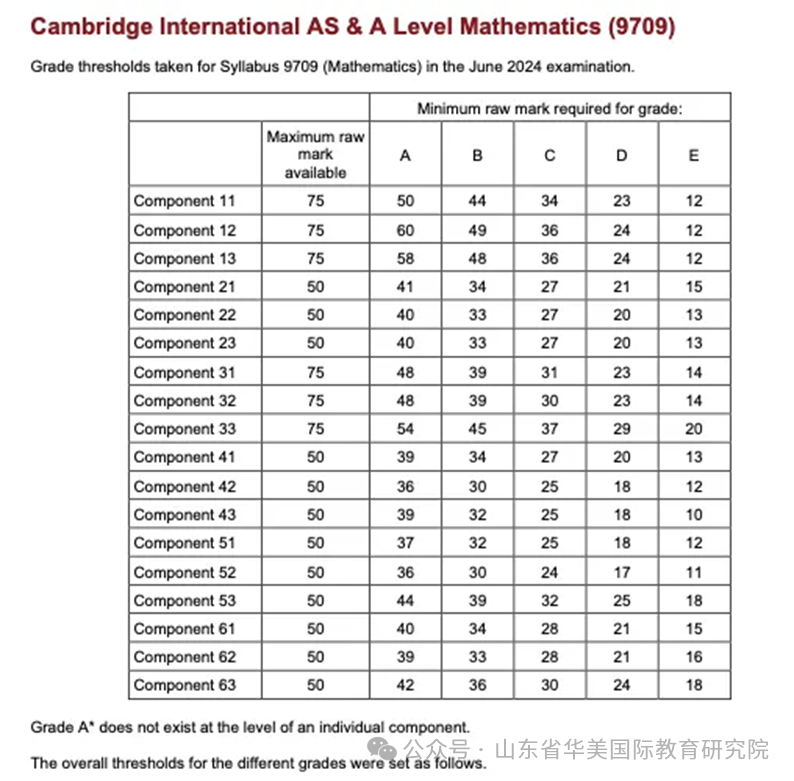 Cambridge International AS & A Level Mathematics (9709)

Grade thresholds taken for Syllabus 9709 (Mathematics) in the June 2024 examination.

| | | Minimum raw mark required for grade: | | | | |
|---|---|---|---|---|---|---|
| | Maximum raw mark available | A | B | C | D | E |
| Component 11 | 75 | 50 | 44 | 34 | 23 | 12 |
| Component 12 | 75 | 60 | 49 | 36 | 24 | 12 |
| Component 13 | 75 | 58 | 48 | 36 | 24 | 12 |
| Component 21 | 50 | 41 | 34 | 27 | 21 | 15 |
| Component 22 | 50 | 40 | 33 | 27 | 20 | 13 |
| Component 23 | 50 | 40 | 33 | 27 | 20 | 13 |
| Component 31 | 75 | 48 | 39 | 31 | 23 | 14 |
| Component 32 | 75 | 48 | 39 | 30 | 23 | 14 |
| Component 33 | 75 | 54 | 45 | 37 | 29 | 20 |
| Component 41 | 50 | 39 | 34 | 27 | 20 | 13 |
| Component 42 | 50 | 36 | 30 | 25 | 18 | 12 |
| Component 43 | 50 | 39 | 32 | 25 | 18 | 10 |
| Component 51 | 50 | 37 | 32 | 25 | 18 | 12 |
| Component 52 | 50 | 36 | 30 | 24 | 17 | 11 |
| Component 53 | 50 | 44 | 39 | 32 | 25 | 18 |
| Component 61 | 50 | 40 | 34 | 28 | 21 | 15 |
| Component 62 | 50 | 39 | 33 | 28 | 21 | 16 |
| Component 63 | 50 | 42 | 36 | 30 | 24 | 18 |

Grade A* does not exist at the level of an individual component.

The overall thresholds for the different grades were set as follows.

公众号 · 山东省华美国际教育研究院